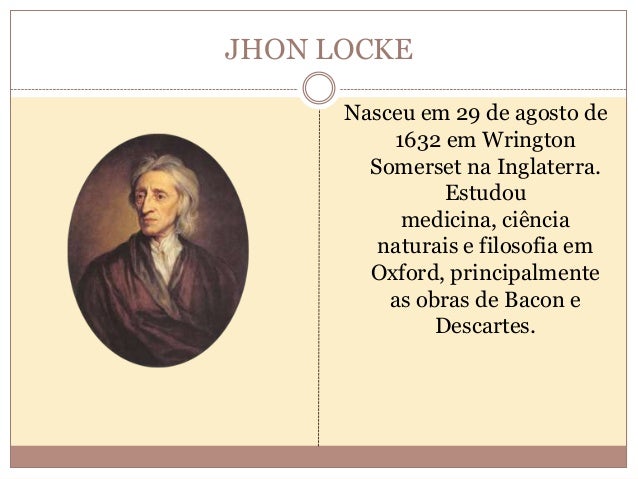 JHON LOCKE

Nasceu em 29 de agosto de 1632 em Wrington Somerset na Inglaterra. Estudou medicina, ciência naturais e filosofia em Oxford, principalmente as obras de Bacon e Descartes.